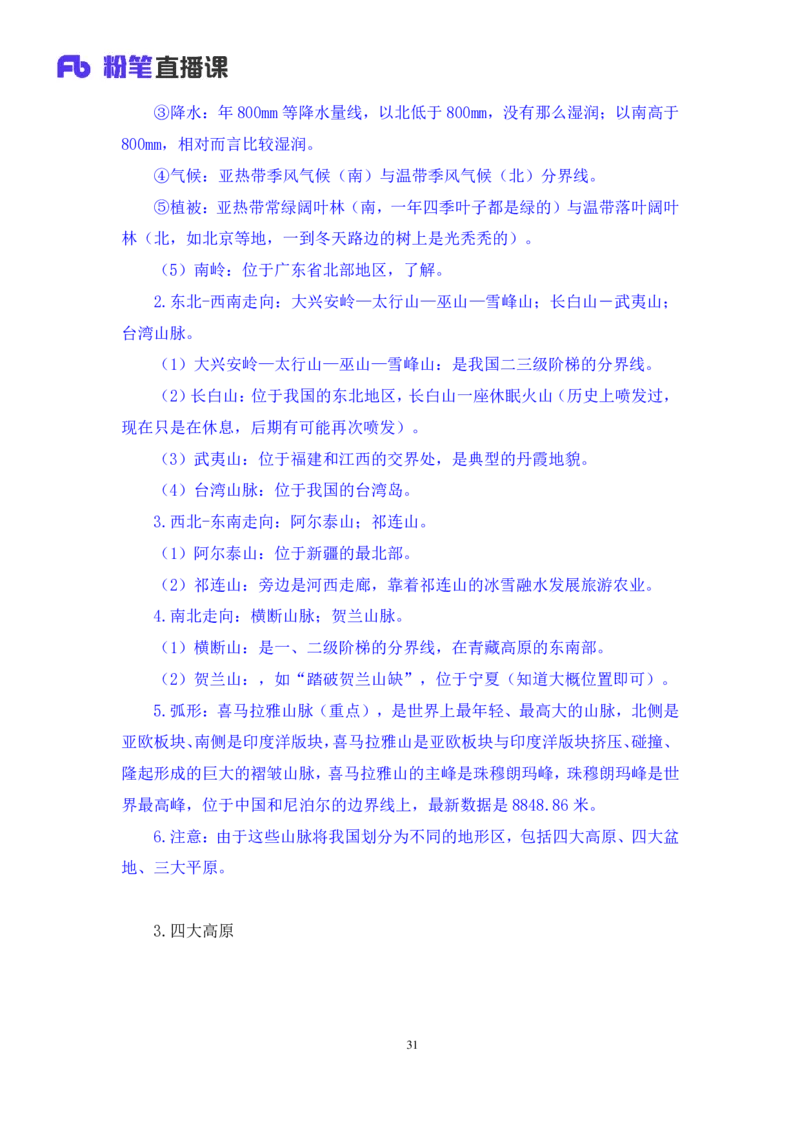 Fb 粉笔直播课

③降水：年 800mm 等降水量线，以北低于 800mm，没有那么湿润；以南高于 800mm，相对而言比较湿润。

④气候：亚热带季风气候（南）与温带季风气候（北）分界线。

⑤植被：亚热带常绿阔叶林（南，一年四季叶子都是绿的）与温带落叶阔叶林（北，如北京等地，一到冬天路边的树上是光秃秃的）。

（5）南岭：位于广东省北部地区，了解。

2.东北-西南走向：大兴安岭—太行山—巫山—雪峰山；长白山－武夷山；台湾山脉。

（1）大兴安岭—太行山—巫山—雪峰山：是我国二三级阶梯的分界线。

（2）长白山：位于我国的东北地区，长白山一座休眠火山（历史上喷发过，现在只是在休息，后期有可能再次喷发）。

（3）武夷山：位于福建和江西的交界处，是典型的丹霞地貌。

（4）台湾山脉：位于我国的台湾岛。

3.西北-东南走向：阿尔泰山；祁连山。

（1）阿尔泰山：位于新疆的最北部。

（2）祁连山：旁边是河西走廊，靠着祁连山的冰雪融水发展旅游农业。

4.南北走向：横断山脉；贺兰山脉。

（1）横断山：是一、二级阶梯的分界线，在青藏高原的东南部。

（2）贺兰山：，如“踏破贺兰山缺”，位于宁夏（知道大概位置即可）。

5.弧形：喜马拉雅山脉（重点），是世界上最年轻、最高大的山脉，北侧是亚欧板块、南侧是印度洋版块，喜马拉雅山是亚欧板块与印度洋版块挤压、碰撞、隆起形成的巨大的褶皱山脉，喜马拉雅山的主峰是珠穆朗玛峰，珠穆朗玛峰是世界最高峰，位于中国和尼泊尔的边界线上，最新数据是 8848.86 米。

6.注意：由于这些山脉将我国划分为不同的地形区，包括四大高原、四大盆地、三大平原。

3.四大高原

31